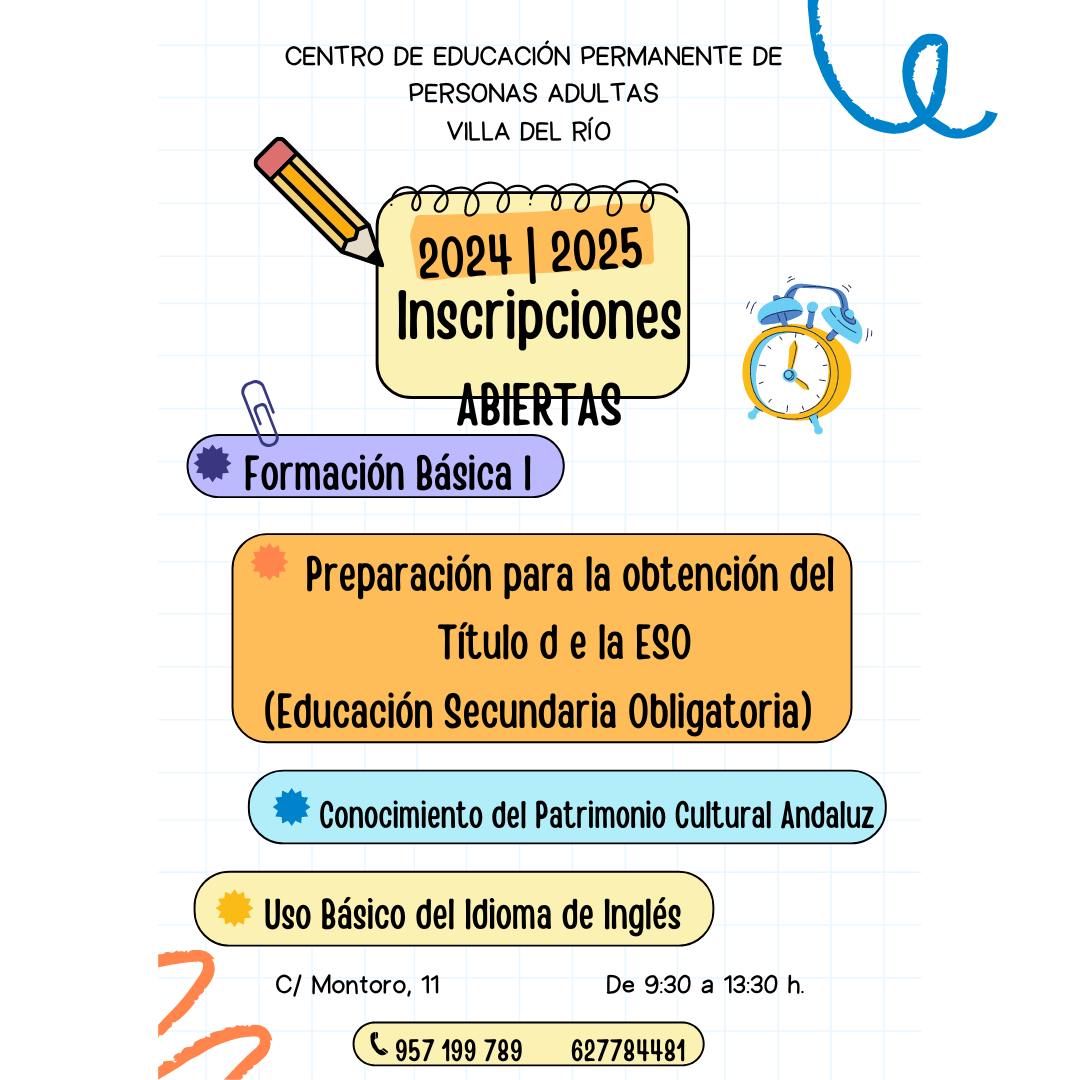 CENTRO DE EDUCACIÓN PERMANENTE DE PERSONAS ADULTAS
VILLA DEL RÍO

2024 | 2025
Inscripciones
ABIERTAS

Formación Básica I

Preparación para la obtención del Título d e la ESO
(Educación Secundaria Obligatoria)

Conocimiento del Patrimonio Cultural Andaluz

Uso Básico del Idioma de Inglés

C/ Montoro, 11

De 9:30 a 13:30 h.

957 199 789 627784481